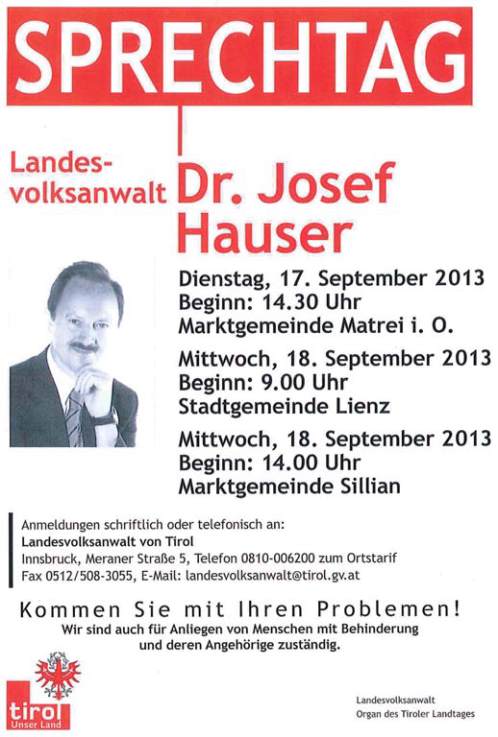 SPRECHTAG

Landesvolksanwalt

Dr. Josef Hauser

Dienstag, 17. September 2013
Beginn: 14.30 Uhr
Marktgemeinde Matrei i. O.

Mittwoch, 18. September 2013
Beginn: 9.00 Uhr
Stadtgemeinde Lienz

Mittwoch, 18. September 2013
Beginn: 14.00 Uhr
Marktgemeinde Sillian

Anmeldungen schriftlich oder telefonisch an:
Landesvolksanwalt von Tirol
Innsbruck, Meraner Straße 5, Telefon 0810-006200 zum Ortstarif
Fax 0512/508-3055, E-Mail: landesvolksanwalt@tirol.gv.at

Kommen Sie mit Ihren Problemen!
Wir sind auch für Anliegen von Menschen mit Behinderung und deren Angehörige zuständig.

tirol
Unser Land

Landesvolksanwalt
Organ des Tiroler Landtages